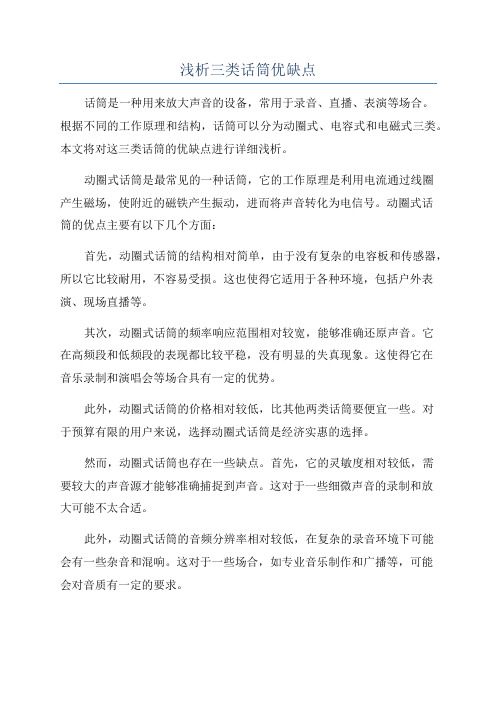 浅析三类话筒优缺点

话筒是一种用来放大声音的设备，常用于录音、直播、表演等场合。根据不同的工作原理和结构，话筒可以分为动圈式、电容式和电磁式三类。本文将对这三类话筒的优缺点进行详细浅析。

动圈式话筒是最常见的一种话筒，它的工作原理是利用电流通过线圈产生磁场，使附近的磁铁产生振动，进而将声音转化为电信号。动圈式话筒的优点主要有以下几个方面：

首先，动圈式话筒的结构相对简单，由于没有复杂的电容板和传感器，所以它比较耐用，不容易受损。这也使得它适用于各种环境，包括户外表演、现场直播等。

其次，动圈式话筒的频率响应范围相对较宽，能够准确还原声音。它在高频段和低频段的表现都比较平稳，没有明显的失真现象。这使得它在音乐录制和演唱会等场合具有一定的优势。

此外，动圈式话筒的价格相对较低，比其他两类话筒要便宜一些。对于预算有限的用户来说，选择动圈式话筒是经济实惠的选择。

然而，动圈式话筒也存在一些缺点。首先，它的灵敏度相对较低，需要较大的声音源才能够准确捕捉到声音。这对于一些细微声音的录制和放大可能不太合适。

此外，动圈式话筒的音频分辨率相对较低，在复杂的录音环境下可能会有一些杂音和混响。这对于一些场合，如专业音乐制作和广播等，可能会对音质有一定的要求。